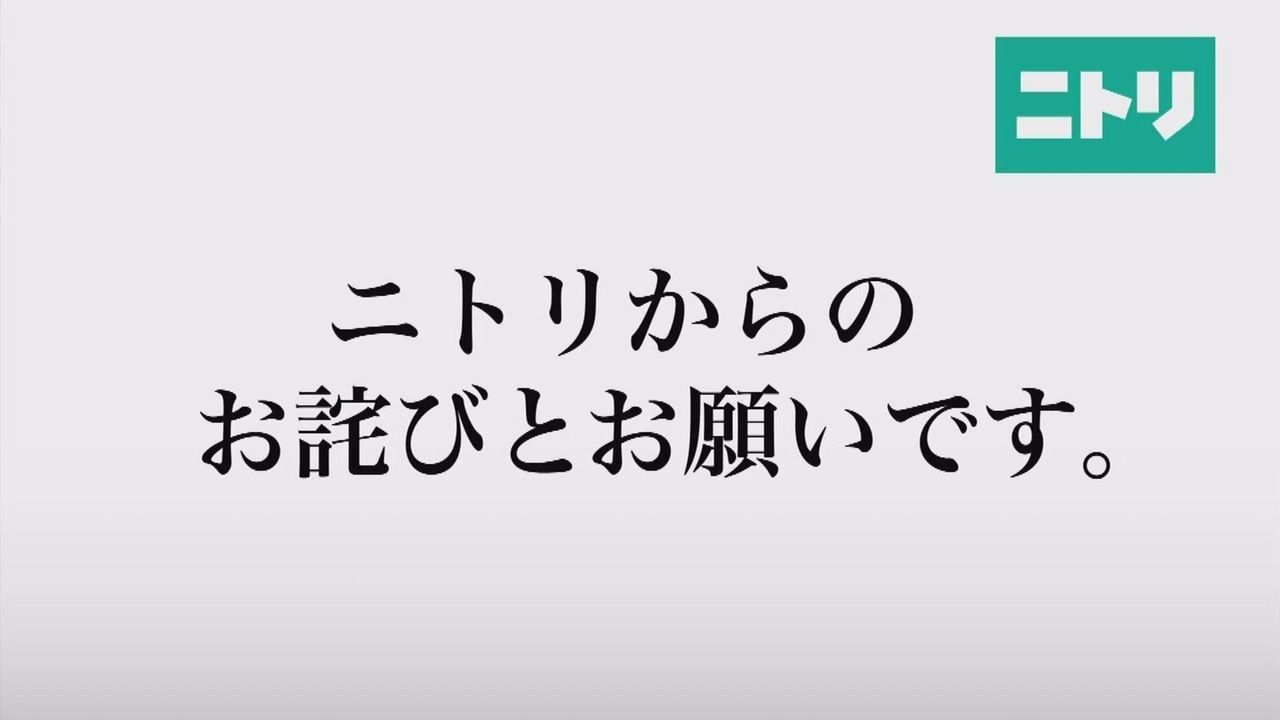 ニトリ

ニトリからの
お詫びとお願いです。